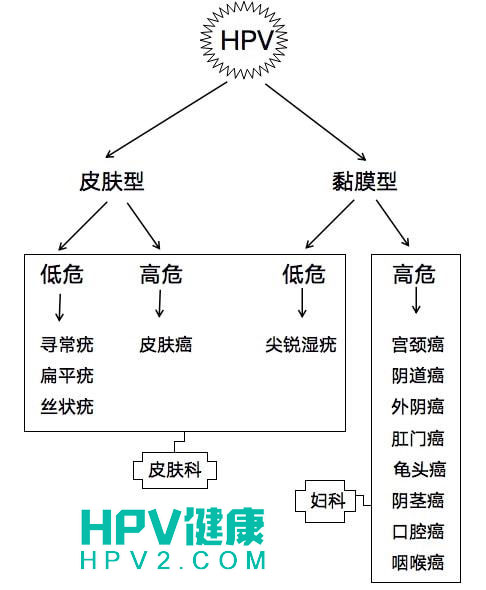 HPV

皮肤型

黏膜型

低危

寻常疣
扁平疣
丝状疣

高危

皮肤癌

低危

尖锐湿疣

高危

宫颈癌
阴道癌
外阴癌
肛门癌
龟头癌
阴茎癌
口腔癌
咽喉癌

皮肤科

妇科

HPV健康
HPV2.COM